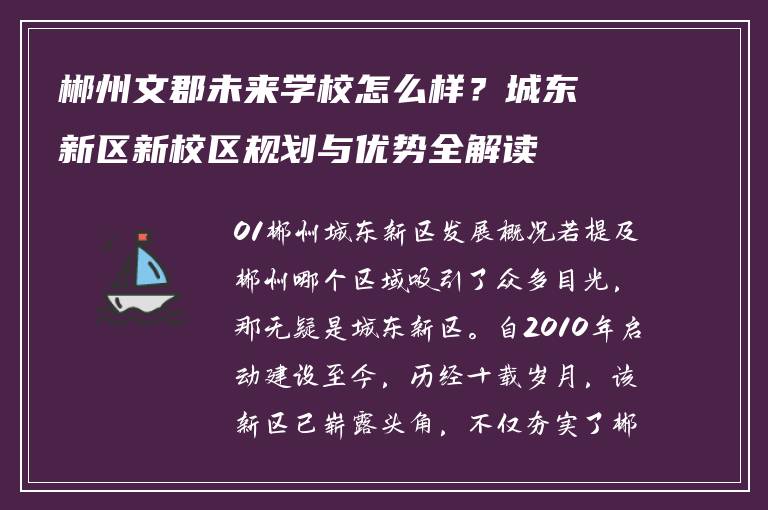 郴州文郡未来学校怎么样？城东新区新校区规划与优势全解读

01郴州城东新区发展概况若提及郴州哪个区域吸引了众多目光，那无疑是城东新区。自2010年启动建设至今，历经十载岁月，该新区已崭露头角，不仅夯实了郴